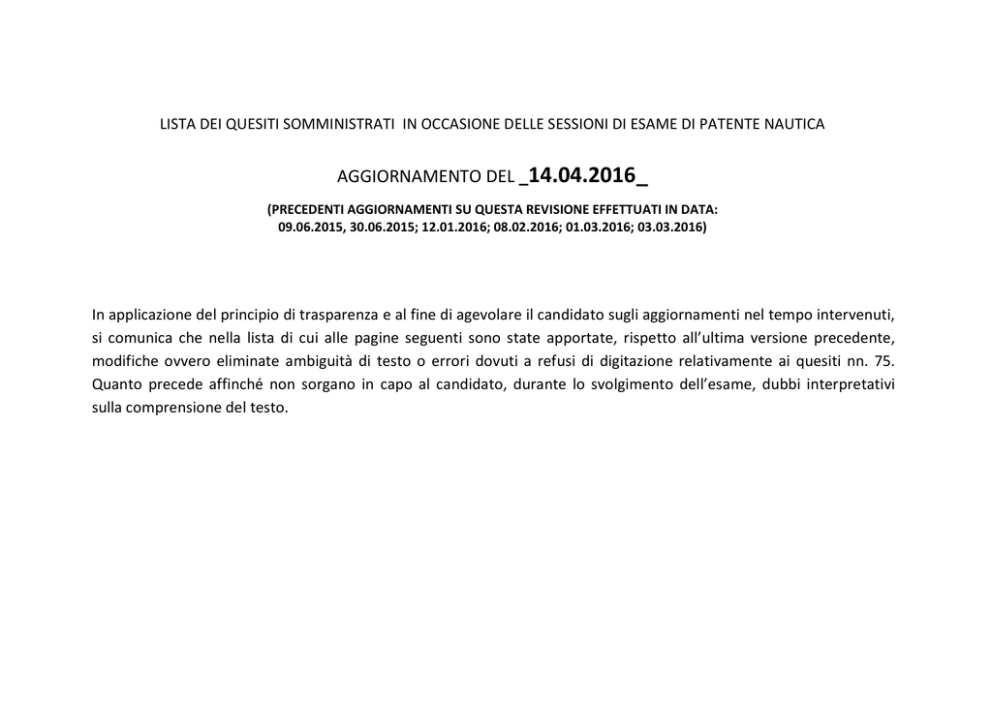 LISTA DEI QUESITI SOMMINISTRATI IN OCCASIONE DELLE SESSIONI DI ESAME DI PATENTE NAUTICA

AGGIORNAMENTO DEL _14.04.2016_

(PRECEDENTI AGGIORNAMENTI SU QUESTA REVISIONE EFFETTUATI IN DATA: 09.06.2015, 30.06.2015; 12.01.2016; 08.02.2016; 01.03.2016; 03.03.2016)

In applicazione del principio di trasparenza e al fine di agevolare il candidato sugli aggiornamenti nel tempo intervenuti, si comunica che nella lista di cui alle pagine seguenti sono state apportate, rispetto all'ultima versione precedente, modifiche ovvero eliminate ambiguità di testo o errori dovuti a refusi di digitazione relativamente ai quesiti nn. 75. Quanto precede affinché non sorgano in capo al candidato, durante lo svolgimento dell'esame, dubbi interpretativi sulla comprensione del testo.